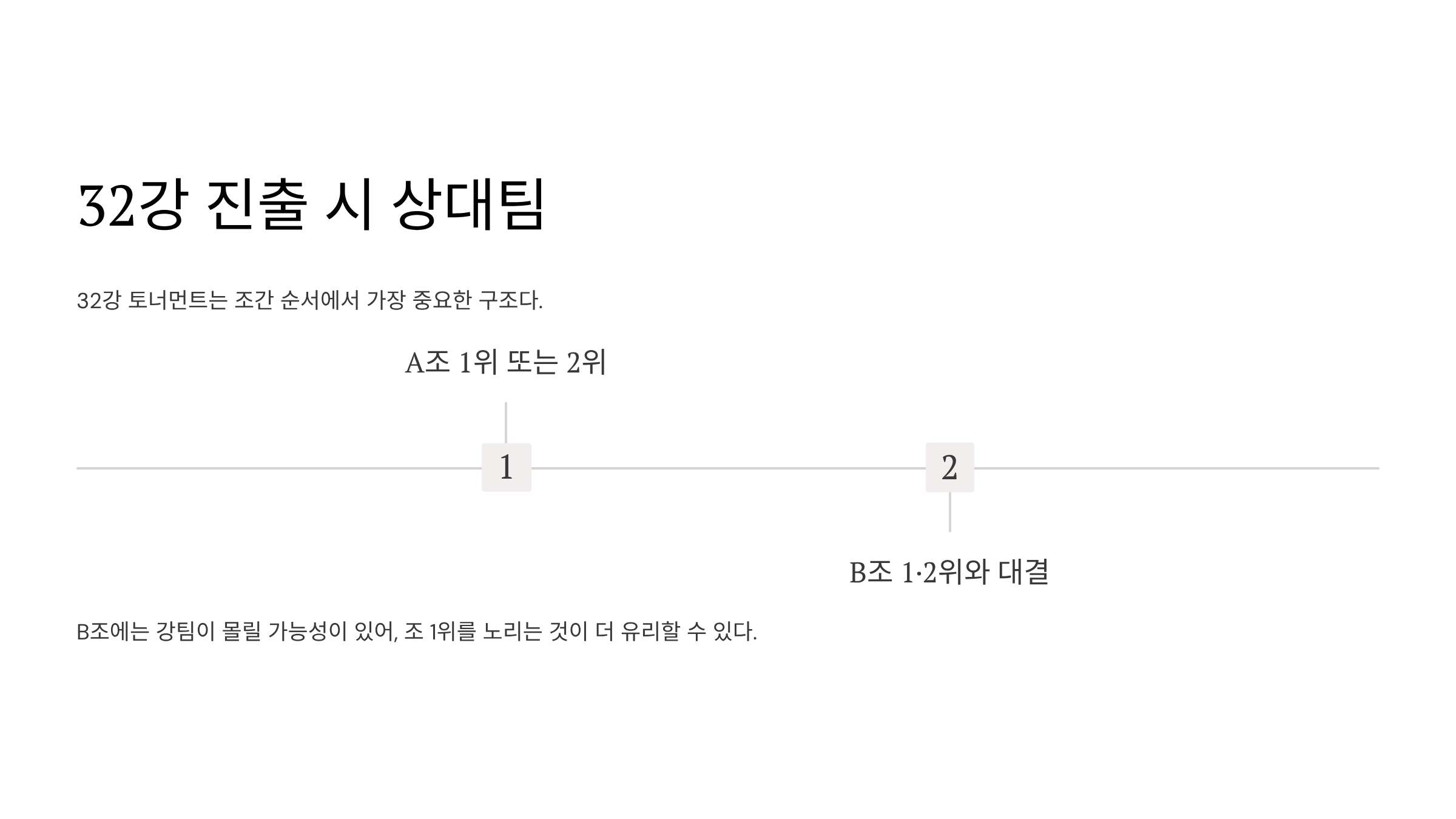 32강 진출 시 상대팀

32강 토너먼트는 조간 순서에서 가장 중요한 구조다.

A조 1위 또는 2위

1

2

B조 1·2위와 대결

B조에는 강팀이 몰릴 가능성이 있어, 조 1위를 노리는 것이 더 유리할 수 있다.